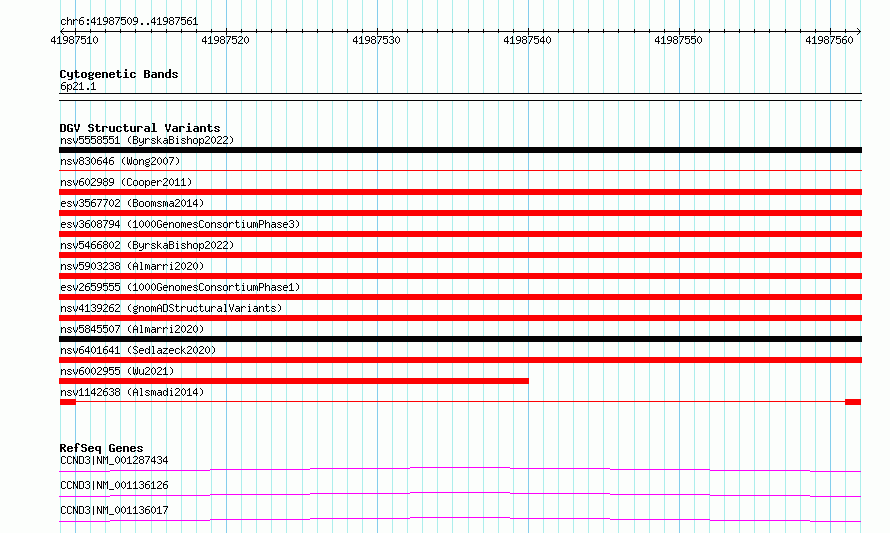 chr6:41987509..41987561

41987510 41987520 41987530 41987540 41987550 41987560

Cytogenetic Bands
6p21.1

DGV Structural Variants
nsv5558551 (ByrskaBishop2022)
nsv830646 (Wong2007)
nsv602989 (Cooper2011)
esv3567702 (Boomsma2014)
esv3608794 (1000GenomesConsortiumPhase3)
nsv5466802 (ByrskaBishop2022)
nsv5903238 (Almarri2020)
esv2659555 (1000GenomesConsortiumPhase1)
nsv4139262 (gnomADStructuralVariants)
nsv5845507 (Almarri2020)
nsv6401641 (Sedlazeck2020)
nsv6002955 (Wu2021)
nsv1142638 (Alsmadi2014)

RefSeq Genes
CCND3|NM_001287434
CCND3|NM_001136126
CCND3|NM_001136017